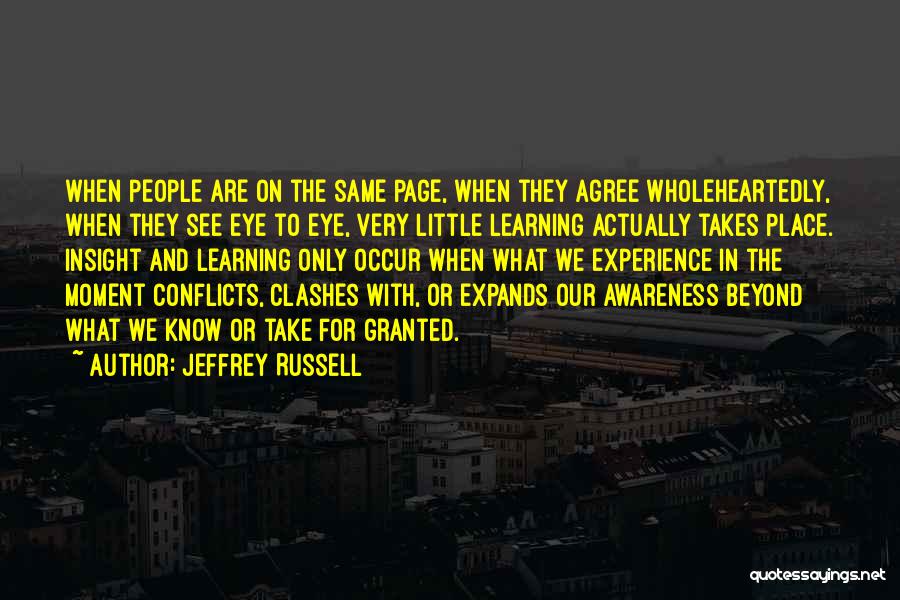 WHEN PEOPLE ARE ON THE SAME PAGE, WHEN THEY AGREE WHOLEHEARTEDLY, WHEN THEY SEE EYE TO EYE, VERY LITTLE LEARNING ACTUALLY TAKES PLACE. INSIGHT AND LEARNING ONLY OCCUR WHEN WHAT WE EXPERIENCE IN THE MOMENT CONFLICTS, CLASHES WITH, OR EXPANDS OUR AWARENESS BEYOND WHAT WE KNOW OR TAKE FOR GRANTED.
~ AUTHOR: JEFFREY RUSSELL

quotessayings.net